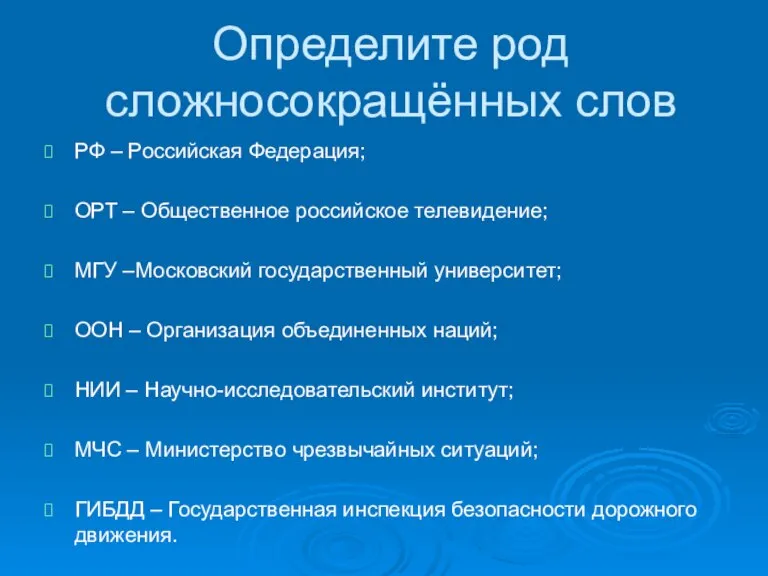 Определите род сложносокращённых слов

РФ – Российская Федерация;

ОРТ – Общественное российское телевидение;

МГУ –Московский государственный университет;

ООН – Организация объединенных наций;

НИИ – Научно-исследовательский институт;

МЧС – Министерство чрезвычайных ситуаций;

ГИБДД – Государственная инспекция безопасности дорожного движения.